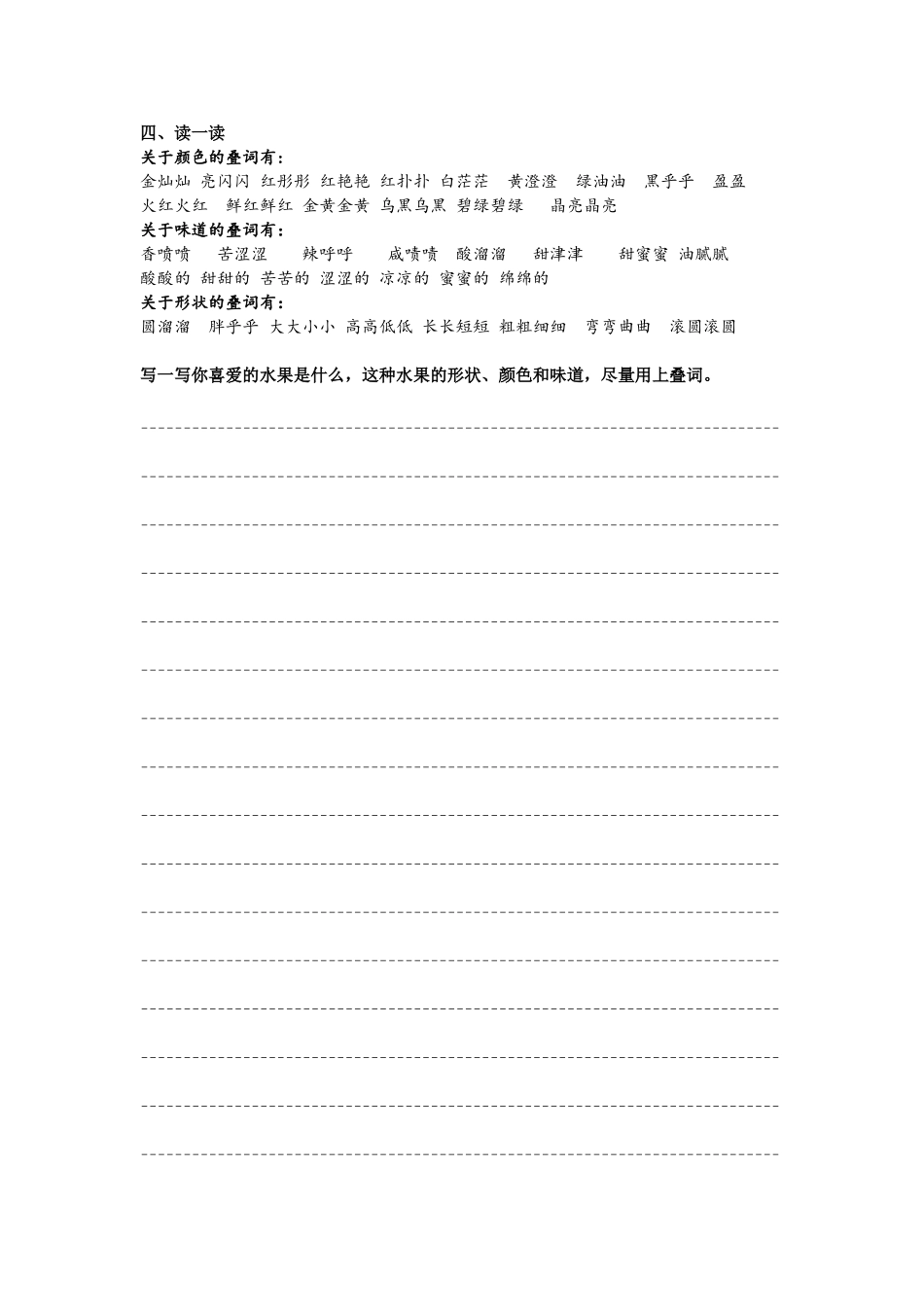 四、读一读
关于颜色的叠词有：
金灿灿 亮闪闪 红彤彤 红艳艳 红扑扑 白茫茫 黄澄澄 绿油油 黑乎乎 盈盈
火红火红 鲜红鲜红 金黄金黄 乌黑乌黑 碧绿碧绿 晶亮晶亮
关于味道的叠词有：
香喷喷 苦涩涩 辣呼呼 咸喷喷 酸溜溜 甜津津 甜蜜蜜 油腻腻
酸酸的 甜甜的 苦苦的 涩涩的 凉凉的 蜜蜜的 绵绵的
关于形状的叠词有：
圆溜溜 胖乎乎 大大小小 高高低低 长长短短 粗粗细细 弯弯曲曲 滚圆滚圆

写一写你喜爱的水果是什么，这种水果的形状、颜色和味道，尽量用上叠词。